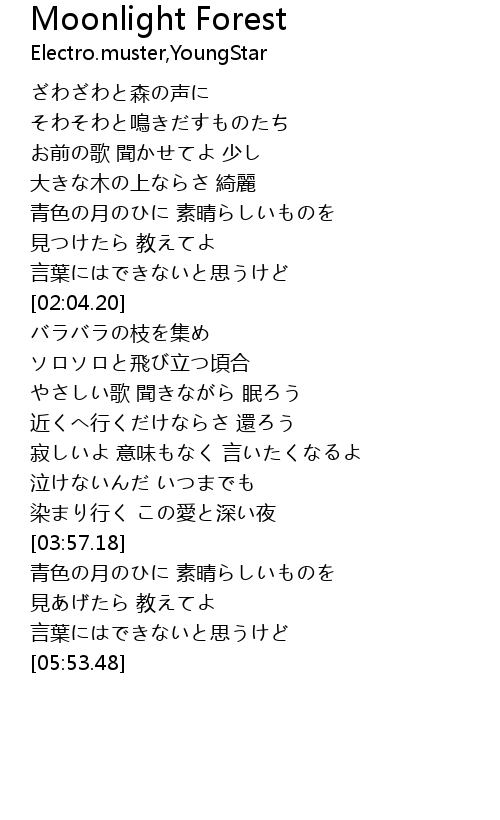 Moonlight Forest
Electro.muster,YoungStar

ざわざわと森の声に
そわそわと鳴きだすものたち
お前の歌 聞かせてよ 少し
大きな木の上ならさ 綺麗
青色の月のひに 素晴らしいものを
見つけたら 教えてよ
言葉にはできないと思うけど
[02:04.20]
バラバラの枝を集め
ソロソロと飛び立つ頃合
やさしい歌 聞きながら 眠ろう
近くへ行くだけならさ 還ろう
寂しいよ 意味もなく 言いたくなるよ
泣けないんだ いつまでも
染まり行く この愛と深い夜
[03:57.18]
青色の月のひに 素晴らしいものを
見あげたら 教えてよ
言葉にはできないと思うけど
[05:53.48]